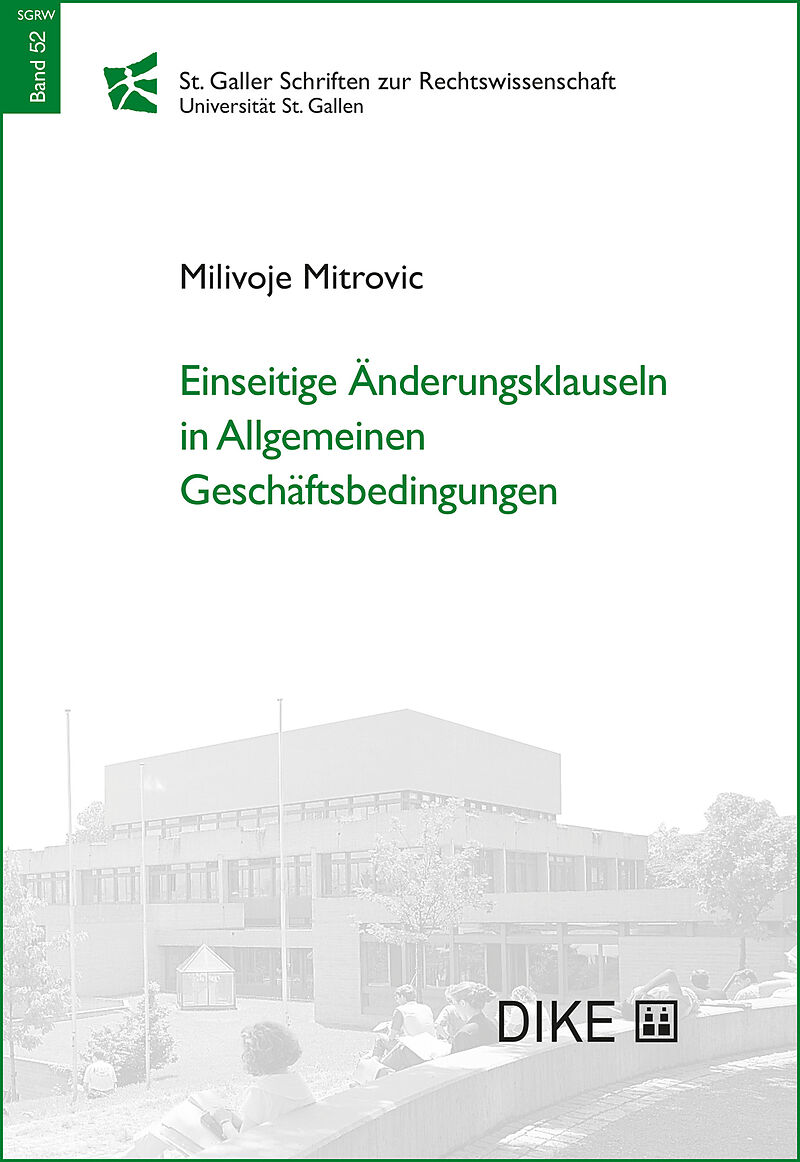 SGRW
Band 52

St. Galler Schriften zur Rechtswissenschaft
Universität St. Gallen

Milivoje Mitrovic

Einseitige Änderungsklauseln
in Allgemeinen
Geschäftsbedingungen

DIKE